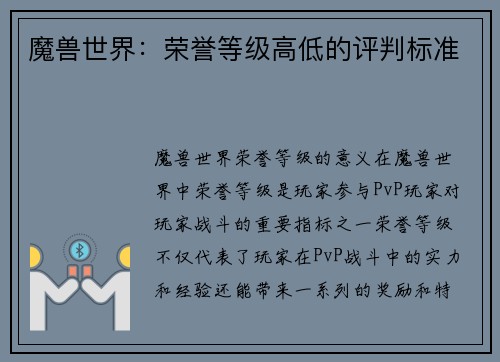 魔兽世界：荣誉等级高低的评判标准

魔兽世界荣誉等级的意义在魔兽世界中荣誉等级是玩家参与PvP玩家对玩家战斗的重要指标之一荣誉等级不仅代表了玩家在PvP战斗中的实力和经验还能带来一系列的奖励和特